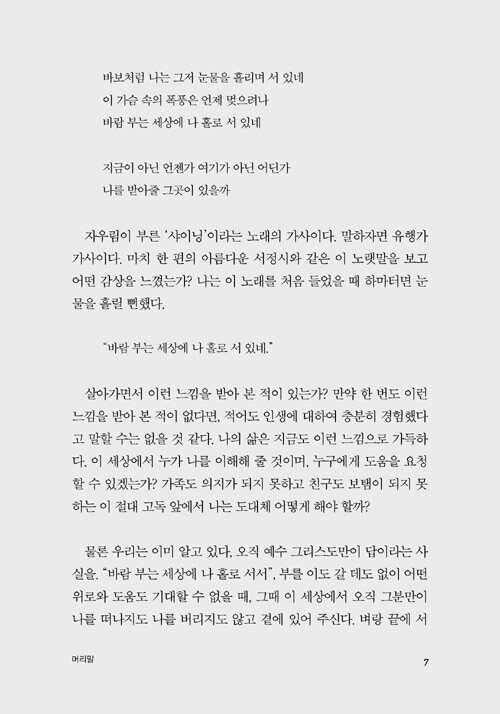 바보처럼 나는 그저 눈물을 흘리며 서 있네
이 가슴 속의 폭풍은 언제 멎으려나
바람 부는 세상에 나 홀로 서 있네

지금이 아닌 언젠가 여기가 아닌 어딘가
나를 받아줄 그곳이 있을까

자우림이 부른 '샤이닝'이라는 노래의 가사이다. 말하자면 유행가 가사이다. 마치 한 편의 아름다운 서정시와 같은 이 노랫말을 보고 어떤 감상을 느꼈는가? 나는 이 노래를 처음 들었을 때 하마터면 눈물을 흘릴 뻔했다.

"바람 부는 세상에 나 홀로 서 있네."

살아가면서 이런 느낌을 받아 본 적이 있는가? 만약 한 번도 이런 느낌을 받아 본 적이 없다면, 적어도 인생에 대하여 충분히 경험했다고 말할 수는 없을 것 같다. 나의 삶은 지금도 이런 느낌으로 가득하다. 이 세상에서 누가 나를 이해해 줄 것이며, 누구에게 도움을 요청할 수 있겠는가? 가족도 의지가 되지 못하고 친구도 보탬이 되지 못하는 이 절대 고독 앞에서 나는 도대체 어떻게 해야 할까?

물론 우리는 이미 알고 있다. 오직 예수 그리스도만이 답이라는 사실을. "바람 부는 세상에 나 홀로 서서", 부를 이도 갈 데도 없이 어떤 위로와 도움도 기대할 수 없을 때, 그때 이 세상에서 오직 그분만이 나를 떠나지도 나를 버리지도 않고 곁에 있어 주신다. 벼랑 끝에 서

머리말

7